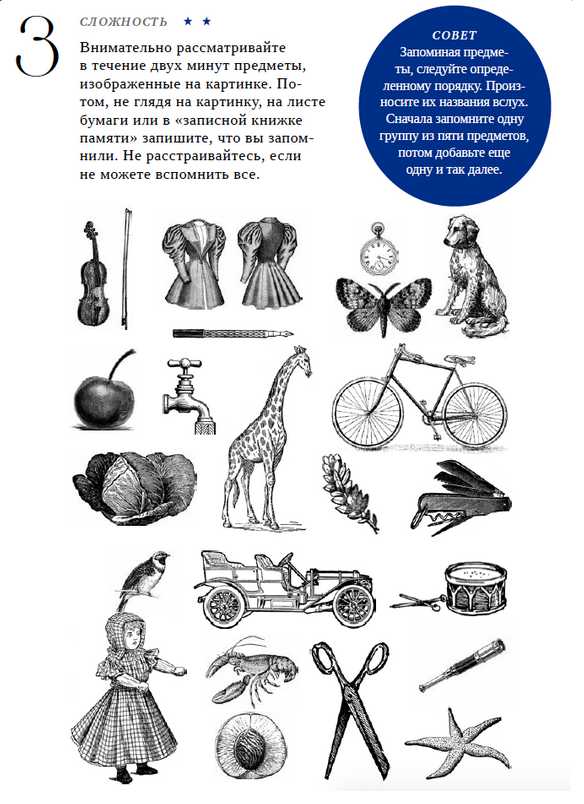 3

СЛОЖНОСТЬ ★ ★

Внимательно рассматривайте в течение двух минут предметы, изображенные на картинке. Потом, не глядя на картинку, на листе бумаги или в «записной книжке памяти» запишите, что вы запомнили. Не расстраивайтесь, если не можете вспомнить все.

СОВЕТ
Запоминая предметы, следуйте определенному порядку. Произносите их названия вслух. Сначала запомните одну группу из пяти предметов, потом добавьте еще одну и так далее.